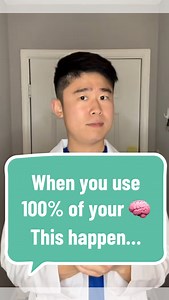 When you use 100% of your 🧠 This happen...